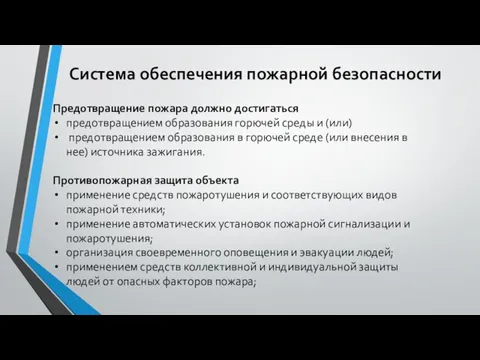 Система обеспечения пожарной безопасности

Предотвращение пожара должно достигаться
• предотвращением образования горючей среды и (или)
• предотвращением образования в горючей среде (или внесения в нее) источника зажигания.

Противопожарная защита объекта
• применение средств пожаротушения и соответствующих видов пожарной техники;
• применение автоматических установок пожарной сигнализации и пожаротушения;
• организация своевременного оповещения и эвакуации людей;
• применением средств коллективной и индивидуальной защиты людей от опасных факторов пожара;